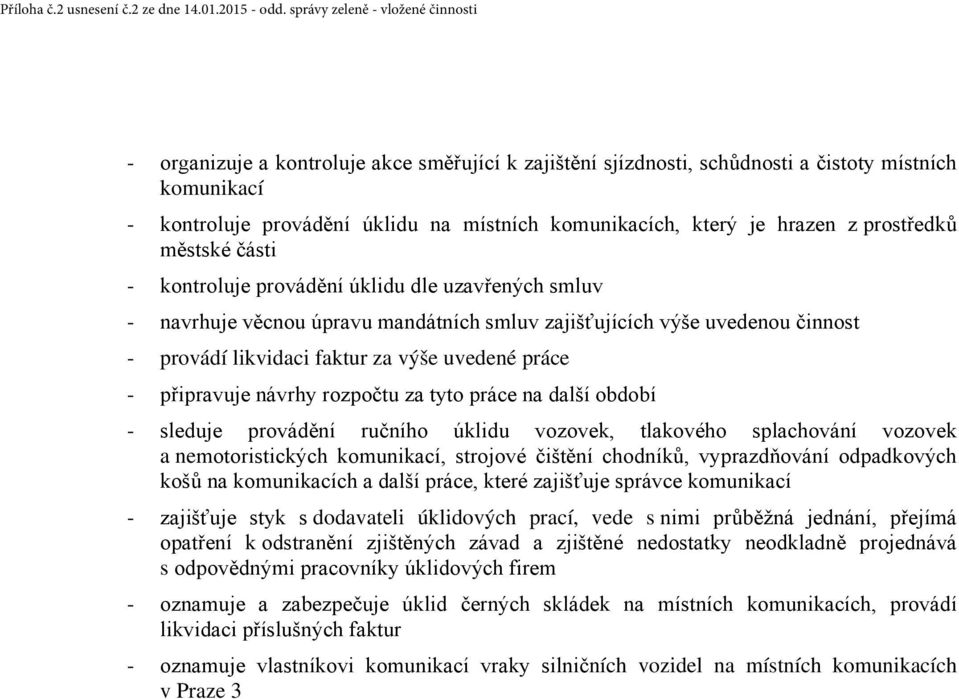 Příloha č.2 usnesení č.2 ze dne 14.01.2015 - odd. správy zeleně - vložené činnosti

- organizuje a kontroluje akce směřující k zajištění sjízdnosti, schůdnosti a čistoty místních komunikací

- kontroluje provádění úklidu na místních komunikacích, který je hrazen z prostředků městské části

- kontroluje provádění úklidu dle uzavřených smluv

- navrhuje věcnou úpravu mandátních smluv zajišťujících výše uvedenou činnost

- provádí likvidaci faktur za výše uvedené práce

- připravuje návrhy rozpočtu za tyto práce na další období

- sleduje provádění ručního úklidu vozovek, tlakového splachování vozovek a nemotoristických komunikací, strojové čištění chodníků, vyprazdňování odpadkových košů na komunikacích a další práce, které zajišťuje správce komunikací

- zajišťuje styk s dodavateli úklidových prací, vede s nimi průběžná jednání, přejímá opatření k odstranění zjištěných závad a zjištěné nedostatky neodkladně projednává s odpovědnými pracovníky úklidových firem

- oznamuje a zabezpečuje úklid černých skládek na místních komunikacích, provádí likvidaci příslušných faktur

- oznamuje vlastníkovi komunikací vraky silničních vozidel na místních komunikacích v Praze 3